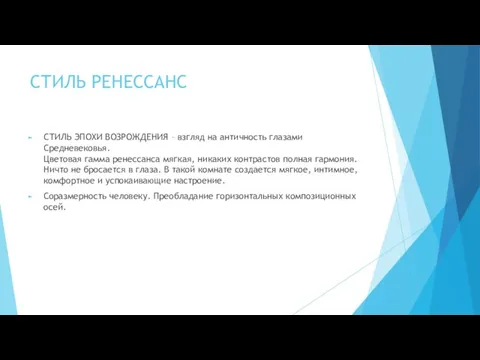 СТИЛЬ РЕНЕССАНС

СТИЛЬ ЭПОХИ ВОЗРОЖДЕНИЯ – взгляд на античность глазами Средневековья.
Цветовая гамма ренессанса мягкая, никаких контрастов полная гармония. Ничто не бросается в глаза. В такой комнате создается мягкое, интимное, комфортное и успокаивающие настроение.

Соразмерность человеку. Преобладание горизонтальных композиционных осей.